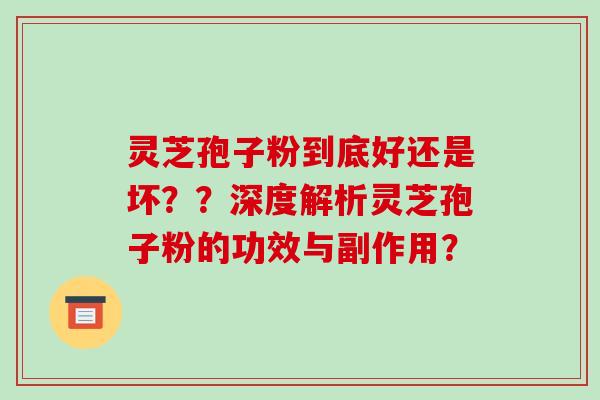 灵芝孢子粉到底好还是坏？？深度解析灵芝孢子粉的功效与副作用？